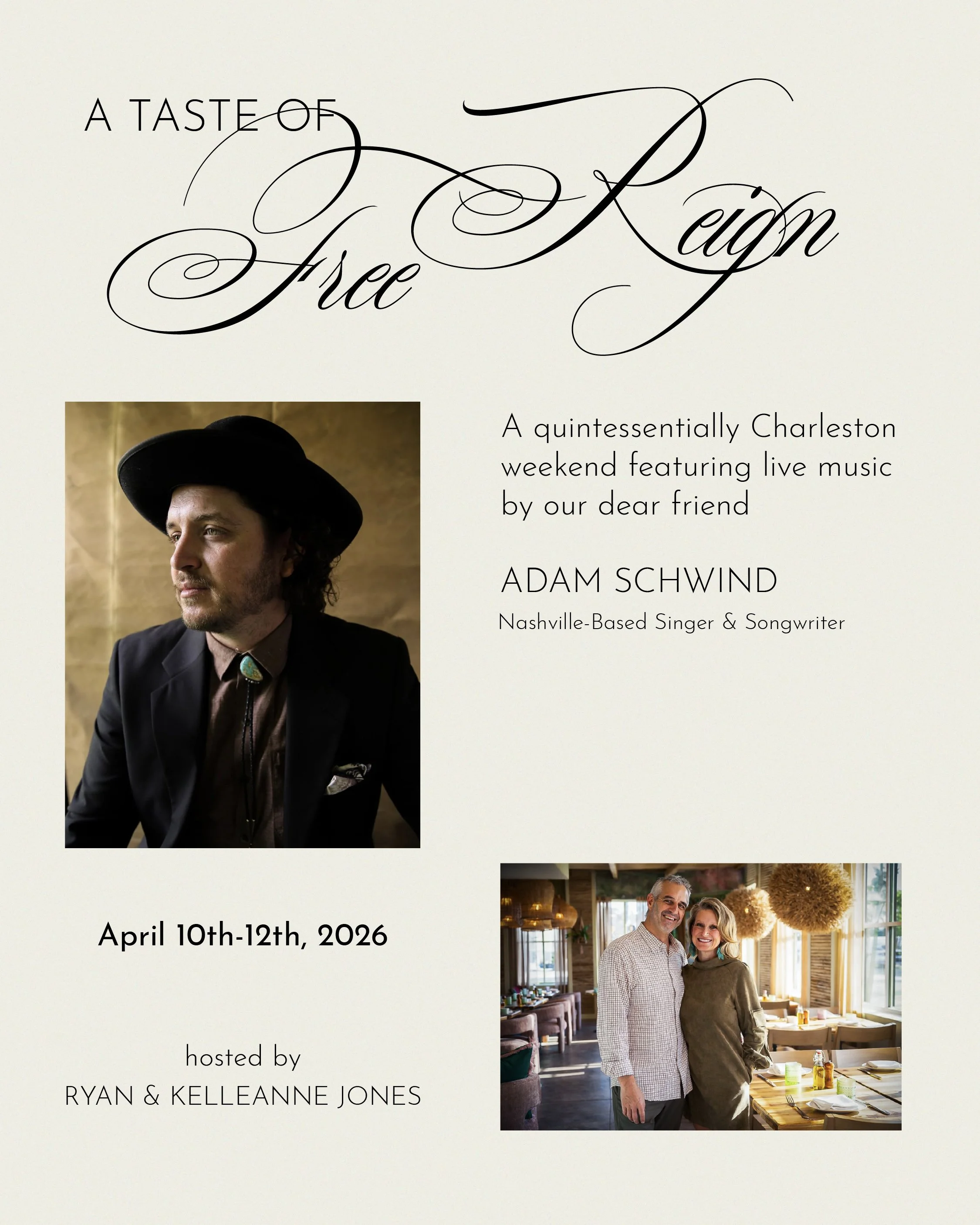 A TASTE OF
Free Reign

A quintessentially Charleston weekend featuring live music by our dear friend

ADAM SCHWIND
Nashville-Based Singer & Songwriter

April 10th-12th, 2026

hosted by
RYAN & KELLEANNE JONES